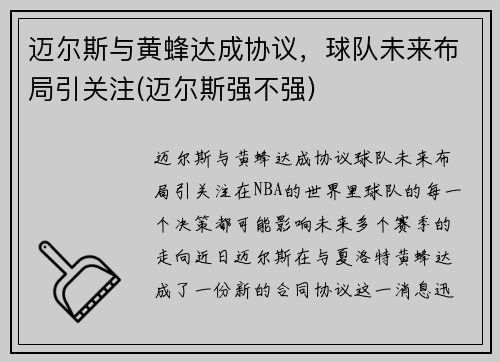 迈尔斯与黄蜂达成协议，球队未来布局引关注(迈尔斯强不强)

迈尔斯与黄蜂达成协议球队未来布局引关注在NBA的世界里球队的每一个决策都可能影响未来多个赛季的走向近日迈尔斯在与夏洛特黄蜂达成了一份新的合同协议这一消息迅